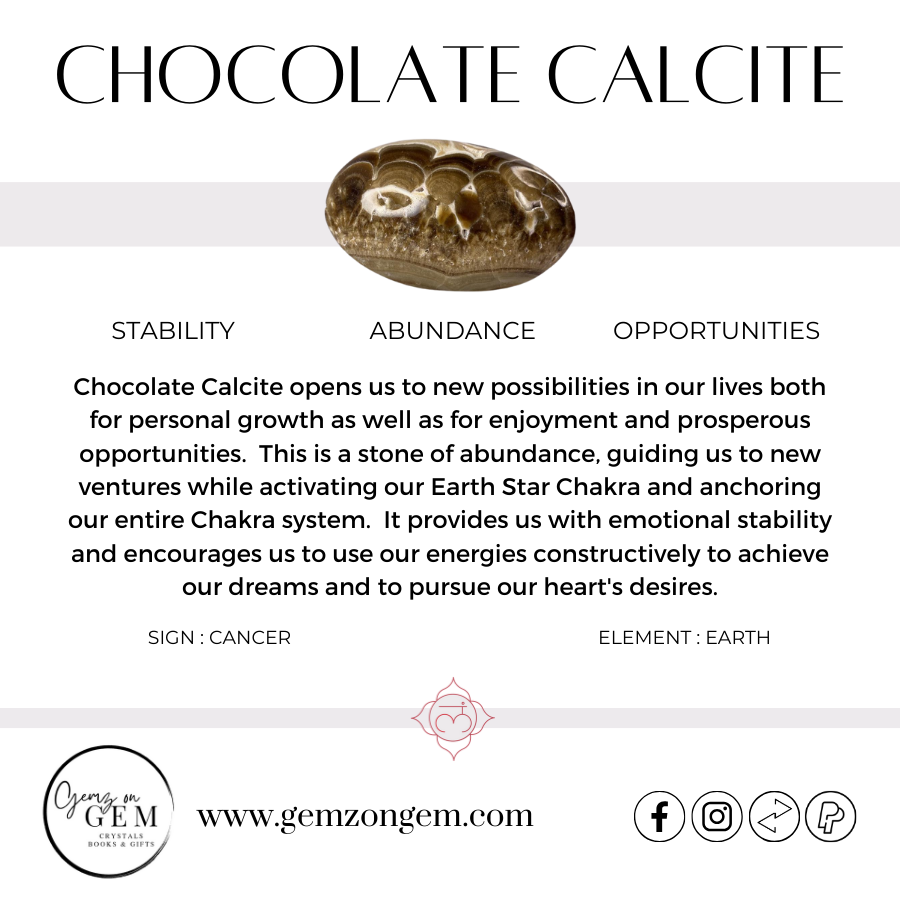 CHOCOLATE CALCITE

STABILITY

ABUNDANCE

OPPORTUNITIES

Chocolate Calcite opens us to new possibilities in our lives both for personal growth as well as for enjoyment and prosperous opportunities. This is a stone of abundance, guiding us to new ventures while activating our Earth Star Chakra and anchoring our entire Chakra system. It provides us with emotional stability and encourages us to use our energies constructively to achieve our dreams and to pursue our heart's desires.

SIGN : CANCER

ELEMENT : EARTH

Gemz on GEM
CRYSTALS
BOOKS & GIFTS

www.gemzongem.com